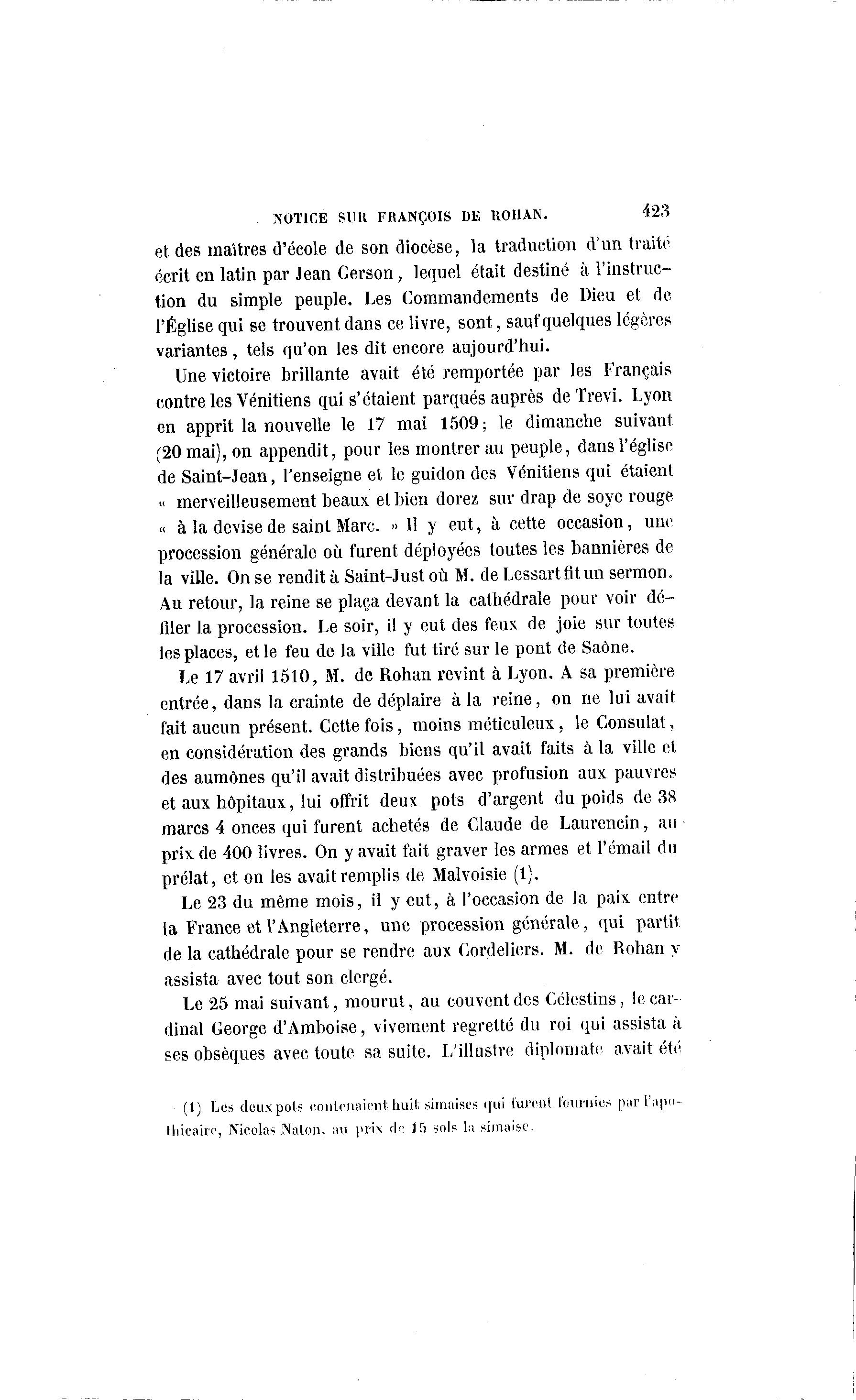 NOTICE SUR FRANÇOIS DE ROHAN. 423

et des maîtres d'école de son diocèse, la traduction d'un traité écrit en latin par Jean Gerson, lequel était destiné à l'instruction du simple peuple. Les Commandements de Dieu et de l'Église qui se trouvent dans ce livre, sont, sauf quelques légères variantes, tels qu'on les dit encore aujourd'hui.

Une victoire brillante avait été remportée par les Français contre les Vénitiens qui s'étaient parqués auprès de Trevi. Lyon en apprit la nouvelle le 17 mai 1509; le dimanche suivant (20 mai), on appendit, pour les montrer au peuple, dans l'église de Saint-Jean, l'enseigne et le guidon des Vénitiens qui étaient « merveilleusement beaux et bien dorez sur drap de soye rouge « à la devise de saint Marc. » Il y eut, à cette occasion, une procession générale où furent déployées toutes les bannières de la ville. On se rendit à Saint-Just où M. de Lessart fit un sermon. Au retour, la reine se plaça devant la cathédrale pour voir défiler la procession. Le soir, il y eut des feux de joie sur toutes les places, et le feu de la ville fut tiré sur le pont de Saône.

Le 17 avril 1510, M. de Rohan revint à Lyon. A sa première entrée, dans la crainte de déplaire à la reine, on ne lui avait fait aucun présent. Cette fois, moins méticuleux, le Consulat, en considération des grands biens qu'il avait faits à la ville et des aumônes qu'il avait distribuées avec profusion aux pauvres et aux hôpitaux, lui offrit deux pots d'argent du poids de 38 marcs 4 onces qui furent achetés de Claude de Laurencin, au prix de 400 livres. On y avait fait graver les armes et l'émail du prélat, et on les avait remplis de Malvoisie (1).

Le 23 du même mois, il y eut, à l'occasion de la paix entre la France et l'Angleterre, une procession générale, qui partit de la cathédrale pour se rendre aux Cordeliers. M. de Rohan y assista avec tout son clergé.

Le 25 mai suivant, mourut, au couvent des Célestins, le cardinal George d'Amboise, vivement regretté du roi qui assista à ses obsèques avec toute sa suite. L'illustre diplomate avait été

(1) Les deux pots contenaient huit simaises qui furent fournies par l'apothicaire, Nicolas Naton, au prix de 15 sols la simaise.